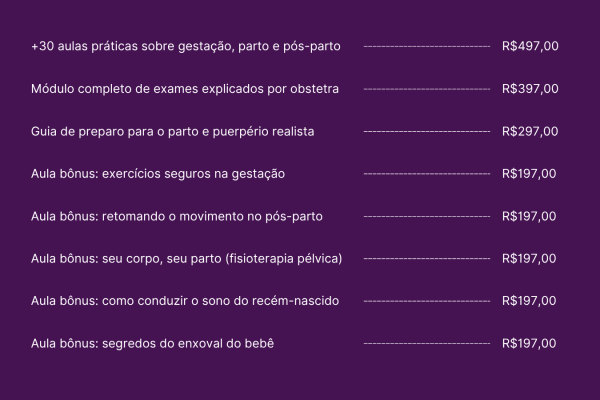 +30 aulas práticas sobre gestação, parto e pós-parto ------------------------------ R$497,00

Módulo completo de exames explicados por obstetra ------------------------------ R$397,00

Guia de preparo para o parto e puerpério realista ------------------------------ R$297,00

Aula bônus: exercícios seguros na gestação ------------------------------ R$197,00

Aula bônus: retomando o movimento no pós-parto ------------------------------ R$197,00

Aula bônus: seu corpo, seu parto (fisioterapia pélvica) ------------------------------ R$197,00

Aula bônus: como conduzir o sono do recém-nascido ------------------------------ R$197,00

Aula bônus: segredos do enxoval do bebê ------------------------------ R$197,00